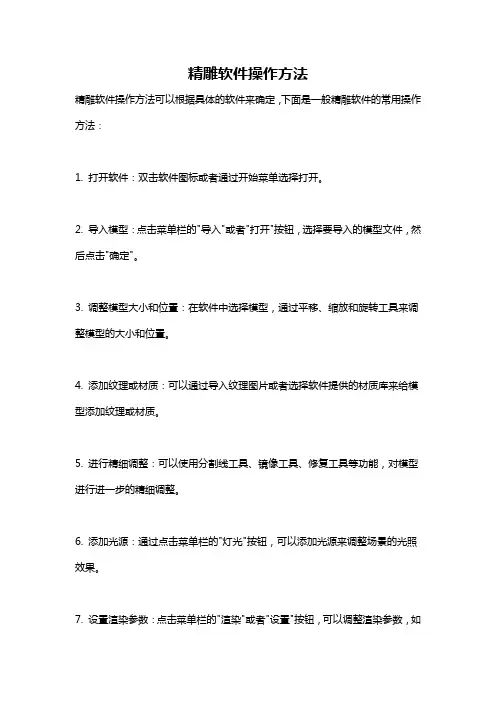 精雕软件操作方法

精雕软件操作方法可以根据具体的软件来确定，下面是一般精雕软件的常用操作方法：

1. 打开软件：双击软件图标或者通过开始菜单选择打开。

2. 导入模型：点击菜单栏的"导入"或者"打开"按钮，选择要导入的模型文件，然后点击"确定"。

3. 调整模型大小和位置：在软件中选择模型，通过平移、缩放和旋转工具来调整模型的大小和位置。

4. 添加纹理或材质：可以通过导入纹理图片或者选择软件提供的材质库来给模型添加纹理或材质。

5. 进行精细调整：可以使用分割线工具、镜像工具、修复工具等功能，对模型进行进一步的精细调整。

6. 添加光源：通过点击菜单栏的"灯光"按钮，可以添加光源来调整场景的光照效果。

7. 设置渲染参数：点击菜单栏的"渲染"或者"设置"按钮，可以调整渲染参数，如